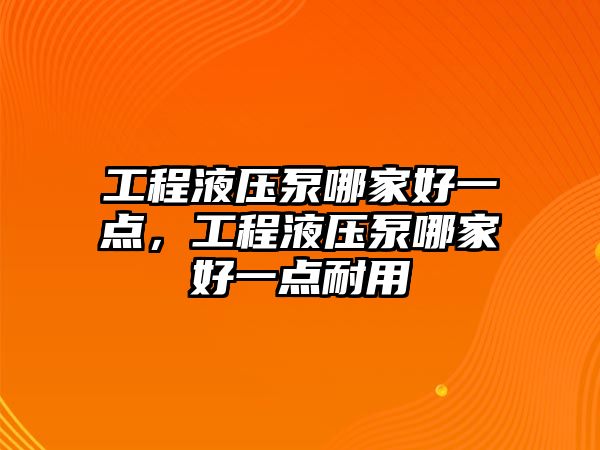 工程液压泵哪家好一点，工程液压泵哪家好一点耐用